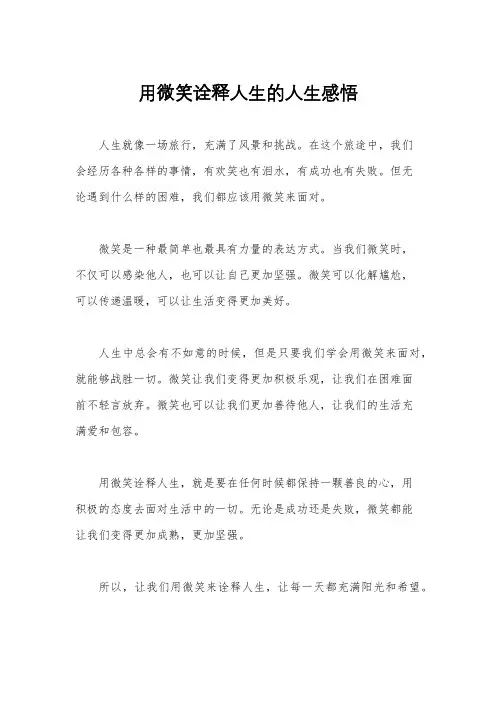 用微笑诠释人生的人生感悟

人生就像一场旅行，充满了风景和挑战。在这个旅途中，我们会经历各种各样的事情，有欢笑也有泪水，有成功也有失败。但无论遇到什么样的困难，我们都应该用微笑来面对。

微笑是一种最简单也最具有力量的表达方式。当我们微笑时，不仅可以感染他人，也可以让自己更加坚强。微笑可以化解尴尬，可以传递温暖，可以让生活变得更加美好。

人生中总会有不如意的时候，但是只要我们学会用微笑来面对，就能够战胜一切。微笑让我们变得更加积极乐观，让我们在困难面前不轻言放弃。微笑也可以让我们更加善待他人，让我们的生活充满爱和包容。

用微笑诠释人生，就是要在任何时候都保持一颗善良的心，用积极的态度去面对生活中的一切。无论是成功还是失败，微笑都能让我们变得更加成熟，更加坚强。

所以，让我们用微笑来诠释人生，让每一天都充满阳光和希望。